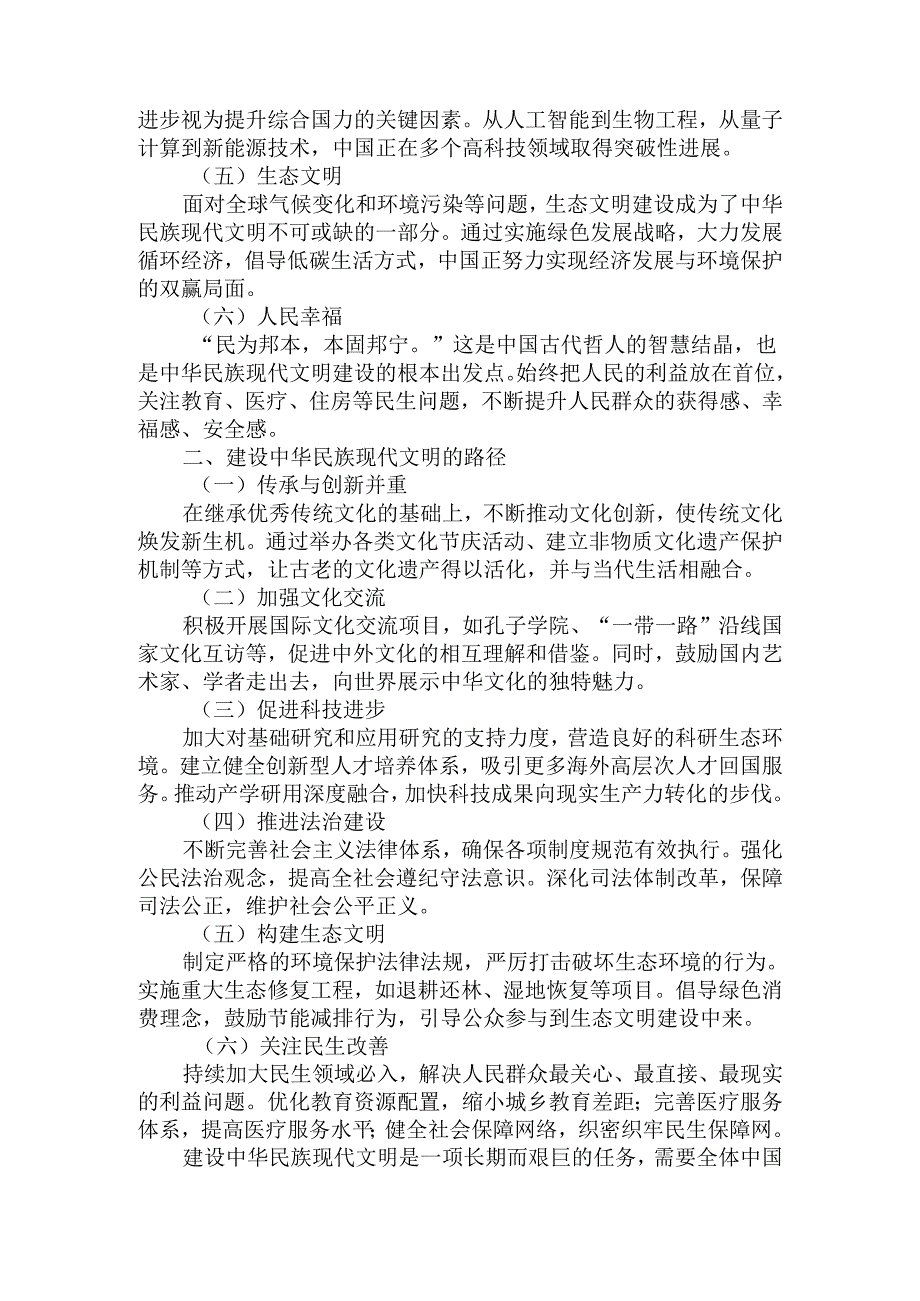 进步视为提升综合国力的关键因素。从人工智能到生物工程，从量子计算到新能源技术，中国正在多个高科技领域取得突破性进展。

（五）生态文明

面对全球气候变化和环境污染等问题，生态文明建设成为了中华民族现代文明不可或缺的一部分。通过实施绿色发展战略，大力发展循环经济，倡导低碳生活方式，中国正努力实现经济发展与环境保护的双赢局面。

（六）人民幸福

“民为邦本，本固邦宁。”这是中国古代哲人的智慧结晶，也是中华民族现代文明建设的根本出发点。始终把人民的利益放在首位，关注教育、医疗、住房等民生问题，不断提升人民群众的获得感、幸福感、安全感。

二、建设中华民族现代文明的路径

（一）传承与创新并重

在继承优秀传统文化的基础上，不断推动文化创新，使传统文化焕发新生机。通过举办各类文化节庆活动、建立非物质文化遗产保护机制等方式，让古老的文化遗产得以活化，并与当代生活相融合。

（二）加强文化交流

积极开展国际文化交流项目，如孔子学院、“一带一路”沿线国家文化互访等，促进中外文化的相互理解和借鉴。同时，鼓励国内艺术家、学者走出去，向世界展示中华文化的独特魅力。

（三）促进科技进步

加大对基础研究和应用研究的支持力度，营造良好的科研生态环境。建立健全创新型人才培养体系，吸引更多海外高层次人才回国服务。推动产学研用深度融合，加快科技成果向现实生产力转化的步伐。

（四）推进法治建设

不断完善社会主义法律体系，确保各项制度规范有效执行。强化公民法治观念，提高全社会遵纪守法意识。深化司法体制改革，保障司法公正，维护社会公平正义。

（五）构建生态文明

制定严格的环境保护法律法规，严厉打击破坏生态环境的行为。实施重大生态修复工程，如退耕还林、湿地恢复等项目。倡导绿色消费理念，鼓励节能减排行为，引导公众参与到生态文明建设中来。

（六）关注民生改善

持续加大民生领域必入，解决人民群众最关心、最直接、最现实的利益问题。优化教育资源配置，缩小城乡教育差距；完善医疗服务体系，提高医疗服务水平；健全社会保障网络，织密织牢民生保障网。

建设中华民族现代文明是一项长期而艰巨的任务，需要全体中国